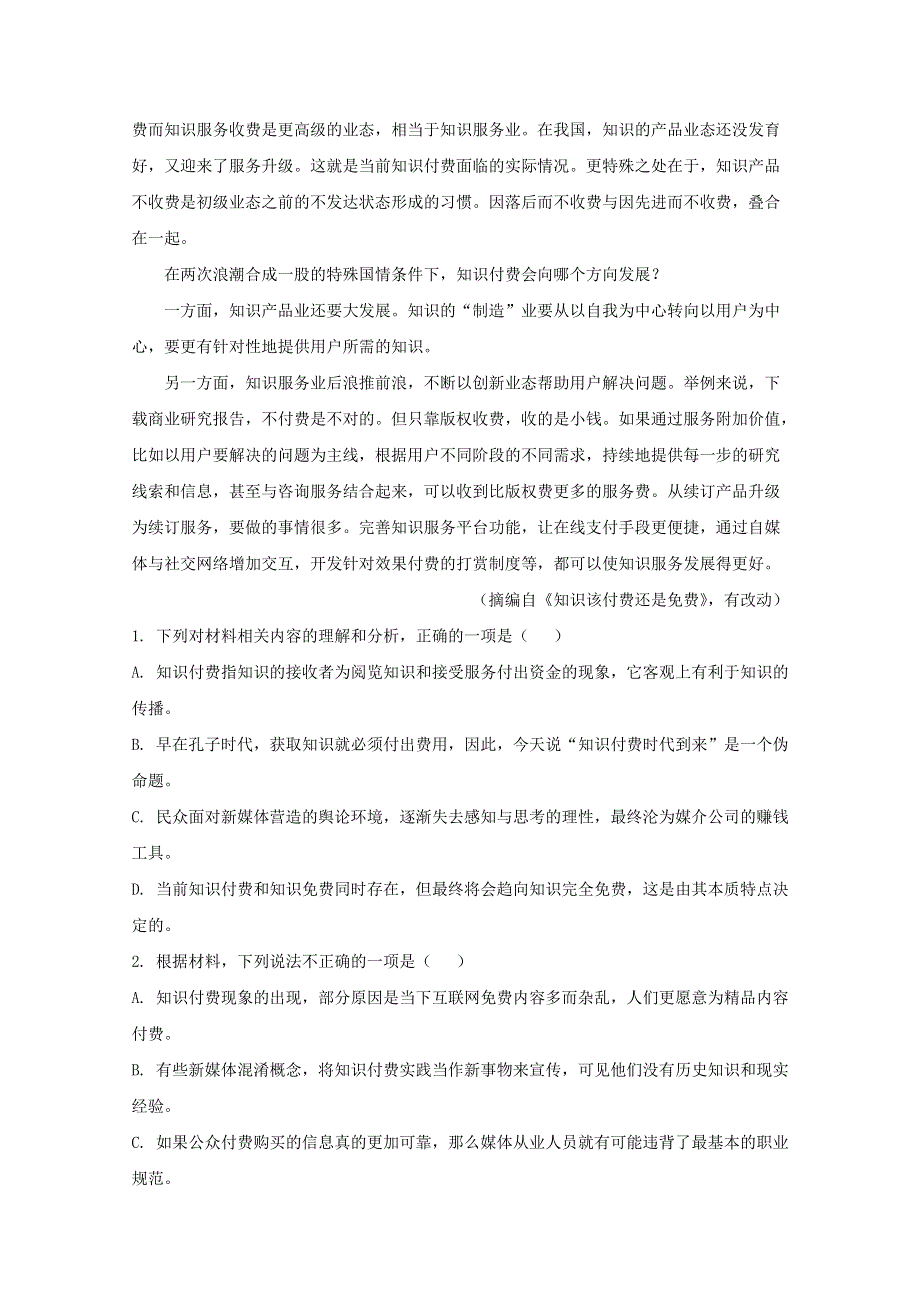 费而知识服务收费是更高级的业态，相当于知识服务业。在我国，知识的产品业态还没发育好，又迎来了服务升级。这就是当前知识付费面临的实际情况。更特殊之处在于，知识产品不收费是初级业态之前的不发达状态形成的习惯。因落后而不收费与因先进而不收费，叠合在一起。

在两次浪潮合成一股的特殊国情条件下，知识付费会向哪个方向发展？

一方面，知识产品业还要大发展。知识的“制造”业要从以自我为中心转向以用户为中心，要更有针对性地提供用户所需的知识。

另一方面，知识服务业后浪推前浪，不断以创新业态帮助用户解决问题。举例来说，下载商业研究报告，不付费是不对的。但只靠版权收费，收的是小钱。如果通过服务附加价值，比如以用户要解决的问题为主线，根据用户不同阶段的不同需求，持续地提供每一步的研究线索和信息，甚至与咨询服务结合起来，可以收到比版权费更多的服务费。从续订产品升级为续订服务，要做的事情很多。完善知识服务平台功能，让在线支付手段更便捷，通过自媒体与社交网络增加交互，开发针对效果付费的打赏制度等，都可以使知识服务发展得更好。

（摘编自《知识该付费还是免费》，有改动）

1. 下列对材料相关内容的理解和分析，正确的一项是（　　）

A. 知识付费指知识的接收者为阅览知识和接受服务付出资金的现象，它客观上有利于知识的传播。

B. 早在孔子时代，获取知识就必须付出费用，因此，今天说“知识付费时代到来”是一个伪命题。

C. 民众面对新媒体营造的舆论环境，逐渐失去感知与思考的理性，最终沦为媒介公司的赚钱工具。

D. 当前知识付费和知识免费同时存在，但最终将会趋向知识完全免费，这是由其本质特点决定的。

2. 根据材料，下列说法不正确的一项是（　　）

A. 知识付费现象的出现，部分原因是当下互联网免费内容多而杂乱，人们更愿意为精品内容付费。

B. 有些新媒体混淆概念，将知识付费实践当作新事物来宣传，可见他们没有历史知识和现实经验。

C. 如果公众付费购买的信息真的更加可靠，那么媒体从业人员就有可能违背了最基本的职业规范。